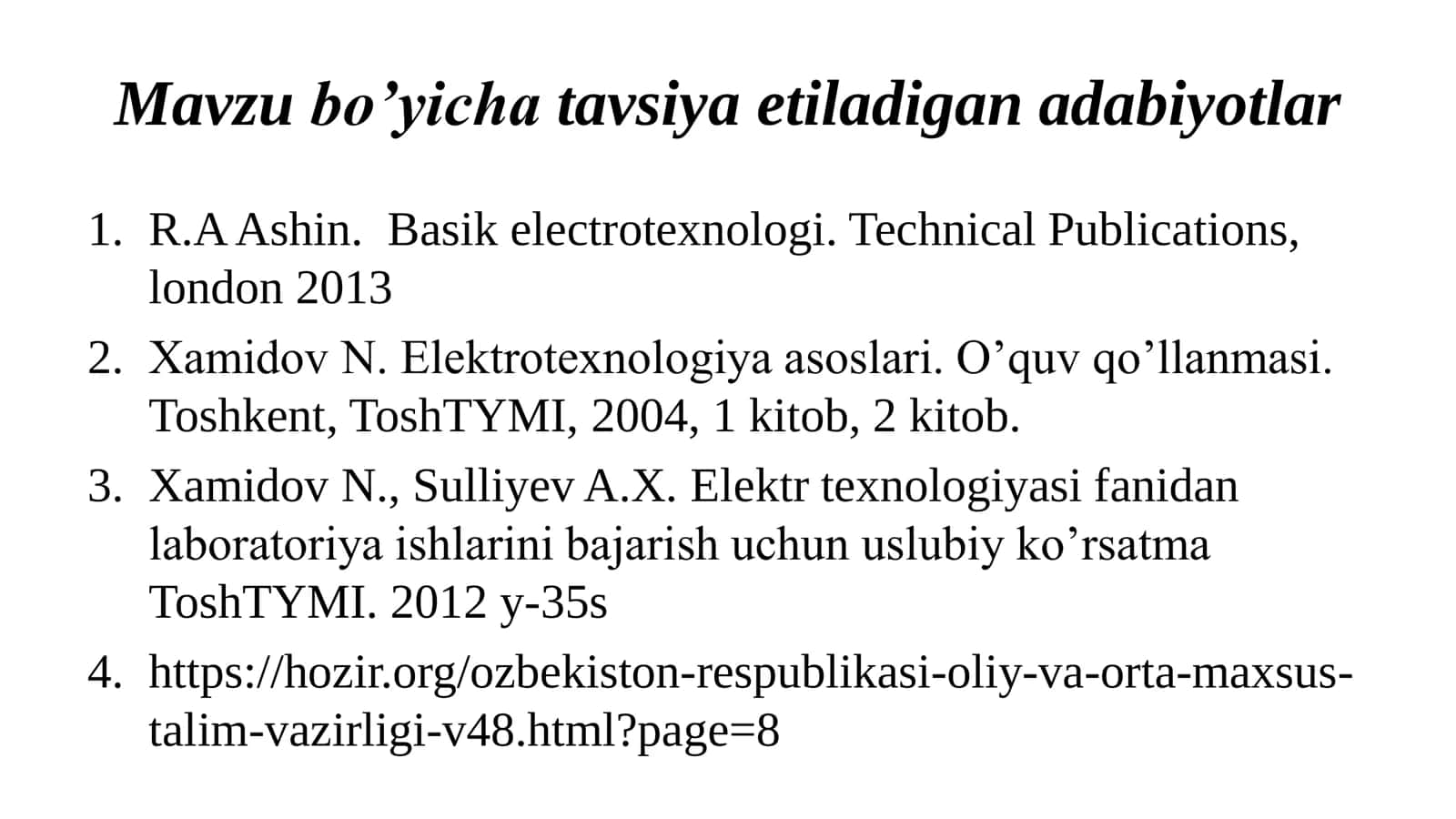 Mavzu bo’yicha tavsiya etiladigan adabiyotlar

1. R.A Ashin. Basik electrotexnologi. Technical Publications, london 2013
2. Xamidov N. Elektrotexnologiya asoslari. O’quv qo’llanmasi. Toshkent, ToshTYMI, 2004, 1 kitob, 2 kitob.
3. Xamidov N., Sulliyev A.X. Elektr texnologiyasi fanidan laboratoriya ishlarini bajarish uchun uslubiy ko’rsatma ToshTYMI. 2012 y-35s
4. https://hozir.org/ozbekiston-respublikasi-oliy-va-orta-maxsus-talim-vazirligi-v48.html?page=8